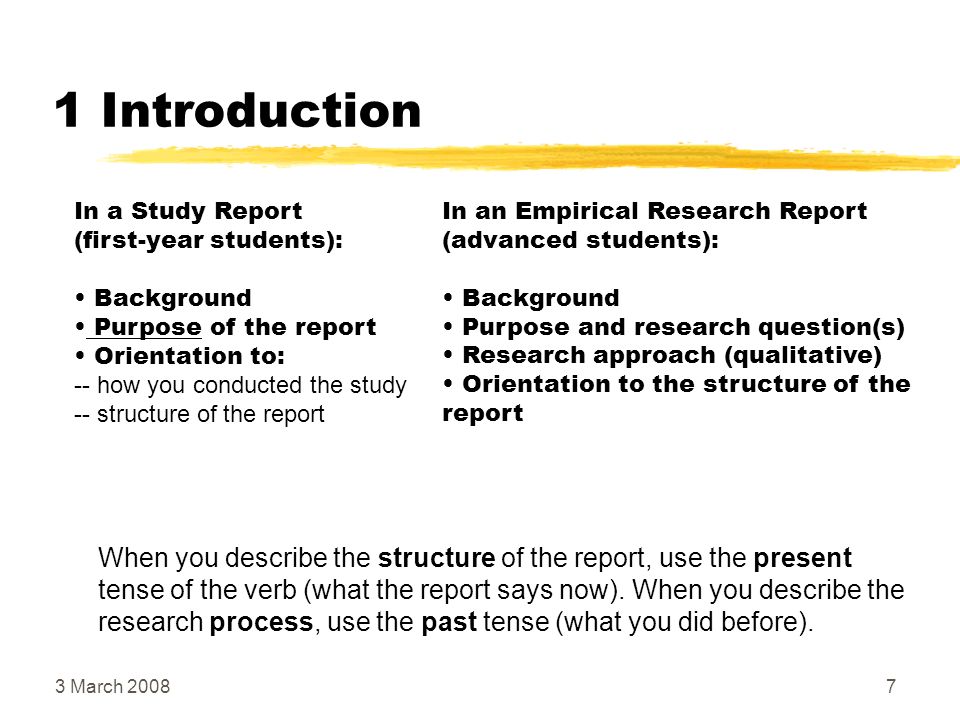 1 Introduction

In a Study Report (first-year students):

• Background
• Purpose of the report
• Orientation to:
-- how you conducted the study
-- structure of the report

In an Empirical Research Report (advanced students):

• Background
• Purpose and research question(s)
• Research approach (qualitative)
• Orientation to the structure of the report

When you describe the structure of the report, use the present tense of the verb (what the report says now). When you describe the research process, use the past tense (what you did before).

3 March 2008

7